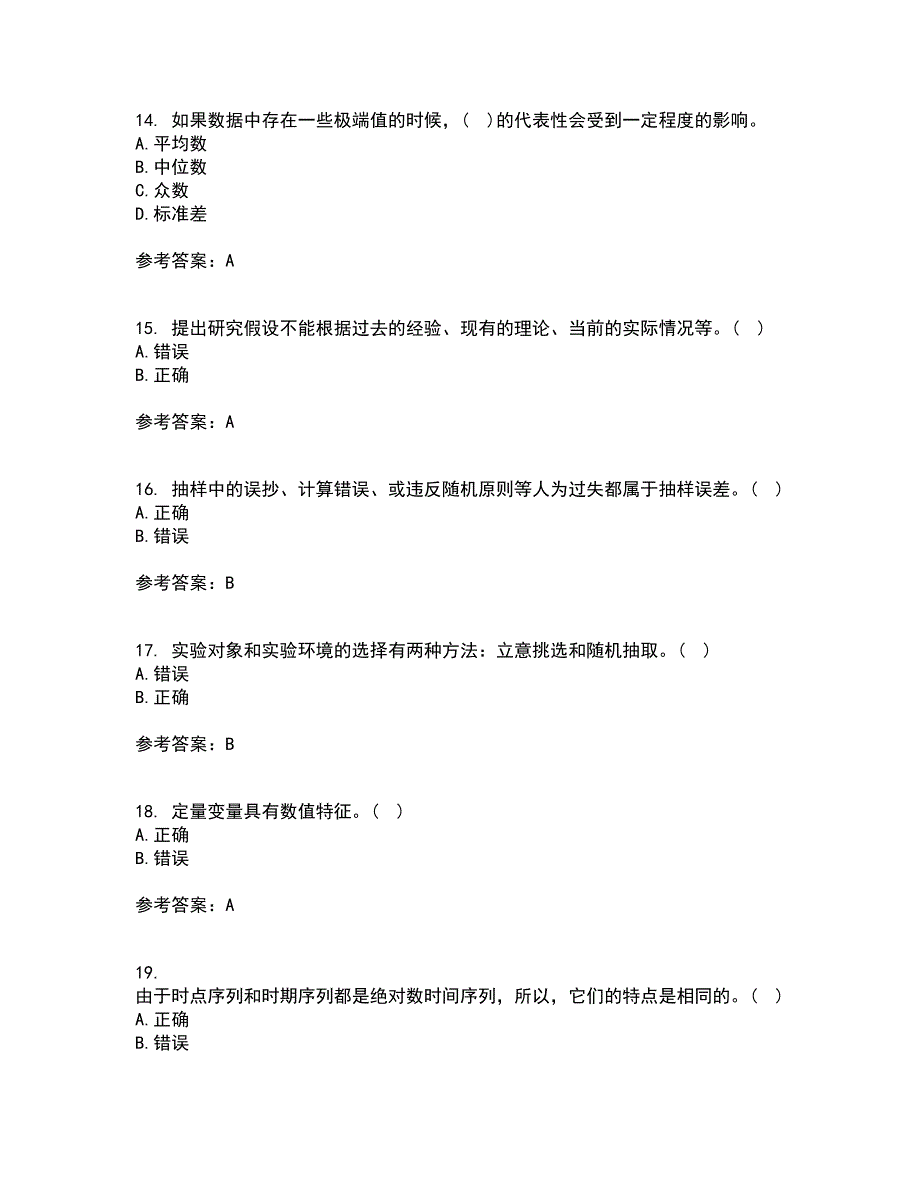 14. 如果数据中存在一些极端值的时候，（ ）的代表性会受到一定程度的影响。
A. 平均数
B. 中位数
C. 众数
D. 标准差

参考答案：A

15. 提出研究假设不能根据过去的经验、现有的理论、当前的实际情况等。（ ）
A. 错误
B. 正确

参考答案：A

16. 抽样中的误抄、计算错误、或违反随机原则等人为过失都属于抽样误差。（ ）
A. 正确
B. 错误

参考答案：B

17. 实验对象和实验环境的选择有两种方法：立意挑选和随机抽取。（ ）
A. 错误
B. 正确

参考答案：B

18. 定量变量具有数值特征。（ ）
A. 正确
B. 错误

参考答案：A

19.
由于时点序列和时期序列都是绝对数时间序列，所以，它们的特点是相同的。（ ）
A. 正确
B. 错误